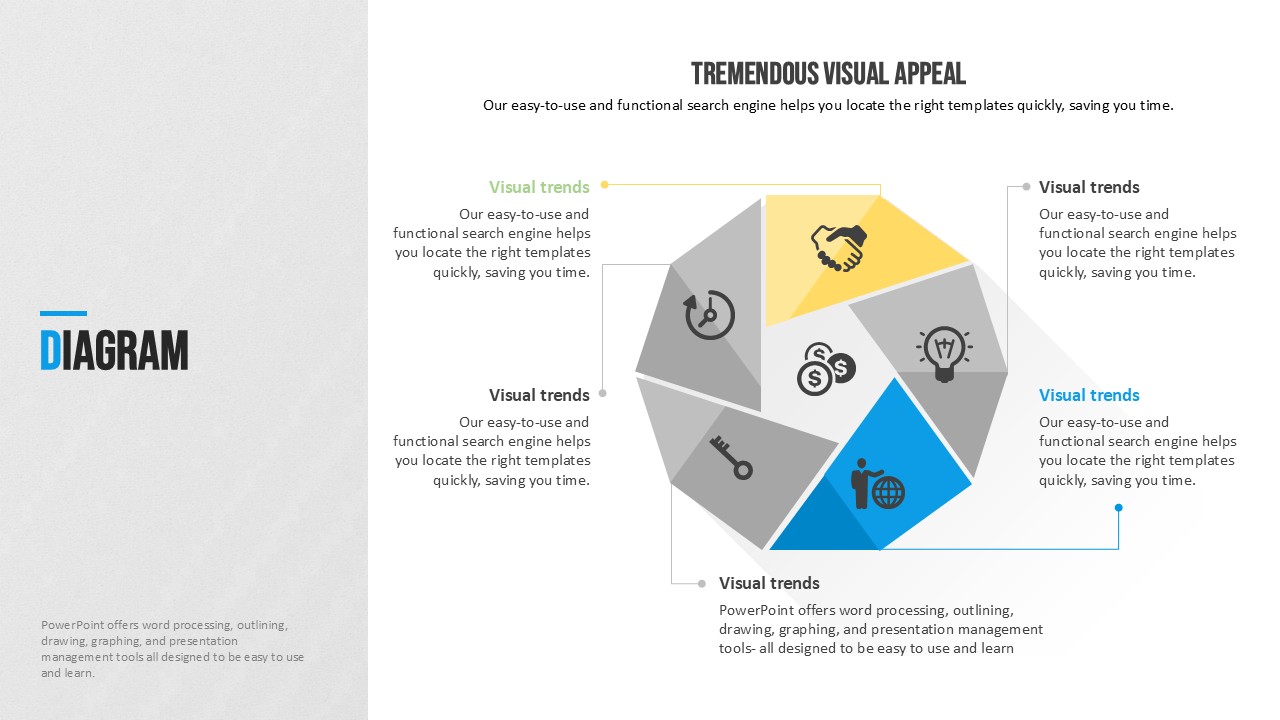 DIAGRAM

PowerPoint offers word processing, outlining, drawing, graphing, and presentation management tools all designed to be easy to use and learn.

TREMENDOUS VISUAL APPEAL

Our easy-to-use and functional search engine helps you locate the right templates quickly, saving you time.

Visual trends

Our easy-to-use and functional search engine helps you locate the right templates quickly, saving you time.

Visual trends

Our easy-to-use and functional search engine helps you locate the right templates quickly, saving you time.

Visual trends

Our easy-to-use and functional search engine helps you locate the right templates quickly, saving you time.

Visual trends

Our easy-to-use and functional search engine helps you locate the right templates quickly, saving you time.

Visual trends

PowerPoint offers word processing, outlining, drawing, graphing, and presentation management tools- all designed to be easy to use and learn